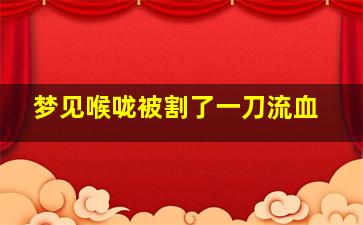 梦见喉咙被割了一刀流血